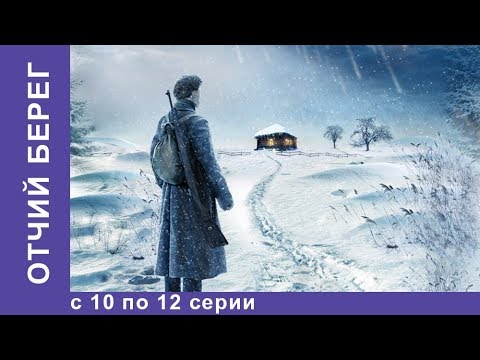 ОТЧИЙ БЕРЕГ

с 10 по 12 серии